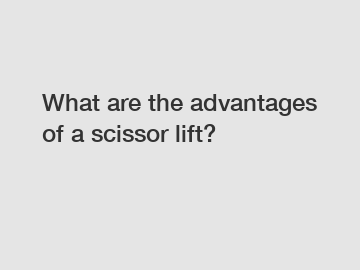 What are the advantages of a scissor lift?